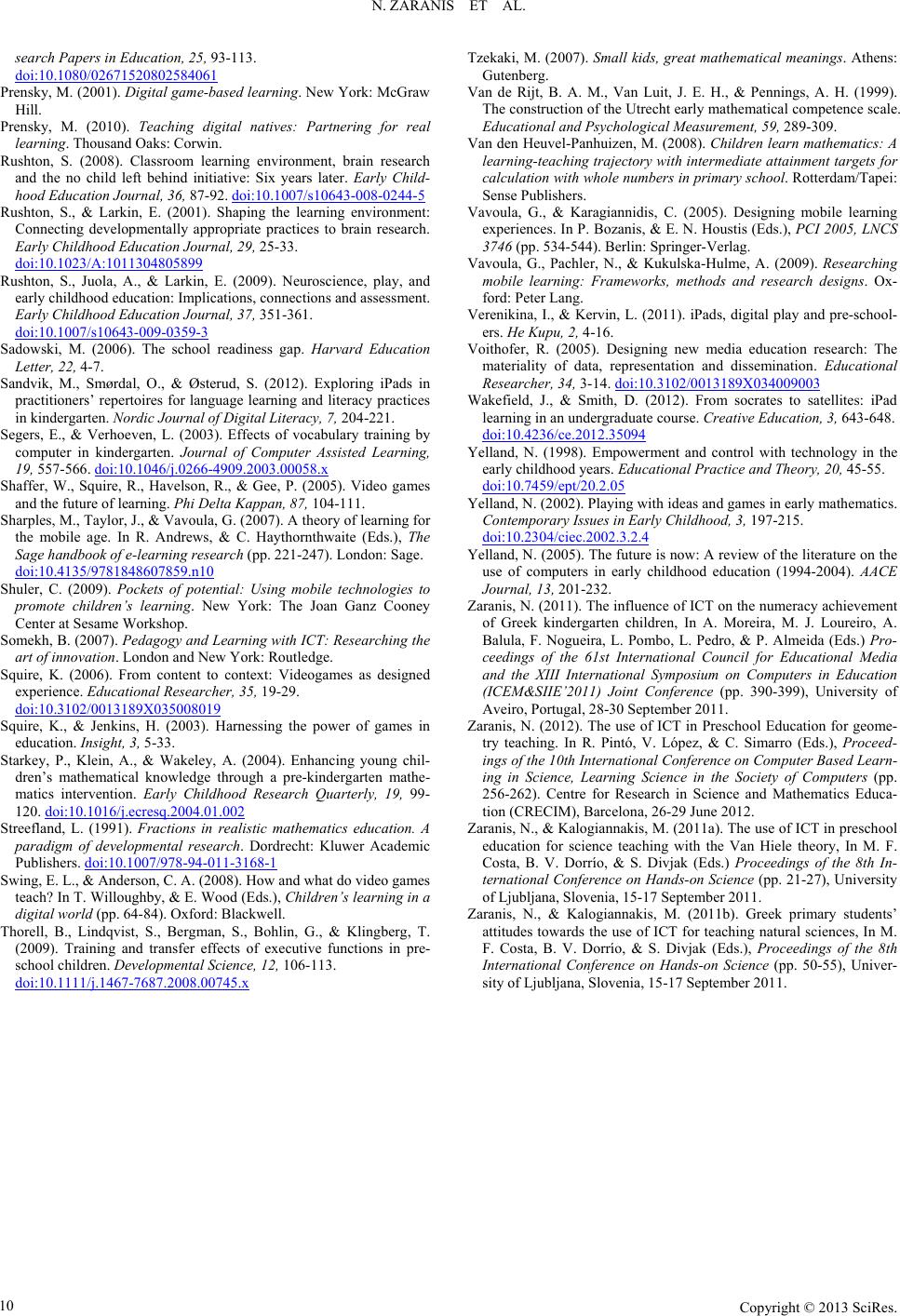 N. ZARANIS ET AL.

search Papers in Education, 25, 93-113. doi:10.1080/02671520802584061

Prensky, M. (2001). Digital game-based learning. New York: McGraw Hill.

Prensky, M. (2010). Teaching digital natives: Partnering for real learning. Thousand Oaks: Corwin.

Rushton, S. (2008). Classroom learning environment, brain research and the no child left behind initiative: Six years later. Early Childhood Education Journal, 36, 87-92. doi:10.1007/s10643-008-0244-5

Rushton, S., & Larkin, E. (2001). Shaping the learning environment: Connecting developmentally appropriate practices to brain research. Early Childhood Education Journal, 29, 25-33. doi:10.1023/A:1011304805899

Rushton, S., Juola, A., & Larkin, E. (2009). Neuroscience, play, and early childhood education: Implications, connections and assessment. Early Childhood Education Journal, 37, 351-361. doi:10.1007/s10643-009-0359-3

Sadowski, M. (2006). The school readiness gap. Harvard Education Letter, 22, 4-7.

Sandvik, M., Smørdal, O., & Østerud, S. (2012). Exploring iPads in practitioners' repertoires for language learning and literacy practices in kindergarten. Nordic Journal of Digital Literacy, 7, 204-221.

Segers, E., & Verhoeven, L. (2003). Effects of vocabulary training by computer in kindergarten. Journal of Computer Assisted Learning, 19, 557-566. doi:10.1046/j.0266-4909.2003.00058.x

Shaffer, W., Squire, R., Havelson, R., & Gee, P. (2005). Video games and the future of learning. Phi Delta Kappan, 87, 104-111.

Sharples, M., Taylor, J., & Vavoula, G. (2007). A theory of learning for the mobile age. In R. Andrews, & C. Haythornthwaite (Eds.), The Sage handbook of e-learning research (pp. 221-247). London: Sage. doi:10.4135/9781848607859.n10

Shuler, C. (2009). Pockets of potential: Using mobile technologies to promote children's learning. New York: The Joan Ganz Cooney Center at Sesame Workshop.

Somekh, B. (2007). Pedagogy and Learning with ICT: Researching the art of innovation. London and New York: Routledge.

Squire, K. (2006). From content to context: Videogames as designed experience. Educational Researcher, 35, 19-29. doi:10.3102/0013189X035008019

Squire, K., & Jenkins, H. (2003). Harnessing the power of games in education. Insight, 3, 5-33.

Starkey, P., Klein, A., & Wakeley, A. (2004). Enhancing young children's mathematical knowledge through a pre-kindergarten mathematics intervention. Early Childhood Research Quarterly, 19, 99-120. doi:10.1016/j.ecresq.2004.01.002

Streefland, L. (1991). Fractions in realistic mathematics education. A paradigm of developmental research. Dordrecht: Kluwer Academic Publishers. doi:10.1007/978-94-011-3168-1

Swing, E. L., & Anderson, C. A. (2008). How and what do video games teach? In T. Willoughby, & E. Wood (Eds.), Children's learning in a digital world (pp. 64-84). Oxford: Blackwell.

Thorell, B., Lindqvist, S., Bergman, S., Bohlin, G., & Klingberg, T. (2009). Training and transfer effects of executive functions in preschool children. Developmental Science, 12, 106-113. doi:10.1111/j.1467-7687.2008.00745.x

Tzekaki, M. (2007). Small kids, great mathematical meanings. Athens: Gutenberg.

Van de Rijt, B. A. M., Van Luit, J. E. H., & Pennings, A. H. (1999). The construction of the Utrecht early mathematical competence scale. Educational and Psychological Measurement, 59, 289-309.

Van den Heuvel-Panhuizen, M. (2008). Children learn mathematics: A learning-teaching trajectory with intermediate attainment targets for calculation with whole numbers in primary school. Rotterdam/Tapei: Sense Publishers.

Vavoula, G., & Karagiannidis, C. (2005). Designing mobile learning experiences. In P. Bozanis, & E. N. Houstis (Eds.), PCI 2005, LNCS 3746 (pp. 534-544). Berlin: Springer-Verlag.

Vavoula, G., Pachler, N., & Kukulska-Hulme, A. (2009). Researching mobile learning: Frameworks, methods and research designs. Oxford: Peter Lang.

Verenikina, I., & Kervin, L. (2011). iPads, digital play and pre-schoolers. He Kupu, 2, 4-16.

Voithofer, R. (2005). Designing new media education research: The materiality of data, representation and dissemination. Educational Researcher, 34, 3-14. doi:10.3102/0013189X034009003

Wakefield, J., & Smith, D. (2012). From socrates to satellites: iPad learning in an undergraduate course. Creative Education, 3, 643-648. doi:10.4236/ce.2012.35094

Yelland, N. (1998). Empowerment and control with technology in the early childhood years. Educational Practice and Theory, 20, 45-55. doi:10.7459/ept/20.2.05

Yelland, N. (2002). Playing with ideas and games in early mathematics. Contemporary Issues in Early Childhood, 3, 197-215. doi:10.2304/ciec.2002.3.2.4

Yelland, N. (2005). The future is now: A review of the literature on the use of computers in early childhood education (1994-2004). AACE Journal, 13, 201-232.

Zaranis, N. (2011). The influence of ICT on the numeracy achievement of Greek kindergarten children, In A. Moreira, M. J. Loureiro, A. Balula, F. Nogueira, L. Pombo, L. Pedro, & P. Almeida (Eds.) Proceedings of the 61st International Council for Educational Media and the XIII International Symposium on Computers in Education (ICEM&SIIE'2011) Joint Conference (pp. 390-399), University of Aveiro, Portugal, 28-30 September 2011.

Zaranis, N. (2012). The use of ICT in Preschool Education for geometry teaching. In R. Pintó, V. López, & C. Simarro (Eds.), Proceedings of the 10th International Conference on Computer Based Learning in Science, Learning Science in the Society of Computers (pp. 256-262). Centre for Research in Science and Mathematics Education (CRECIM), Barcelona, 26-29 June 2012.

Zaranis, N., & Kalogiannakis, M. (2011a). The use of ICT in preschool education for science teaching with the Van Hiele theory, In M. F. Costa, B. V. Dorrío, & S. Divjak (Eds.) Proceedings of the 8th International Conference on Hands-on Science (pp. 21-27), University of Ljubljana, Slovenia, 15-17 September 2011.

Zaranis, N., & Kalogiannakis, M. (2011b). Greek primary students' attitudes towards the use of ICT for teaching natural sciences, In M. F. Costa, B. V. Dorrío, & S. Divjak (Eds.), Proceedings of the 8th International Conference on Hands-on Science (pp. 50-55), University of Ljubljana, Slovenia, 15-17 September 2011.

10

Copyright © 2013 SciRes.